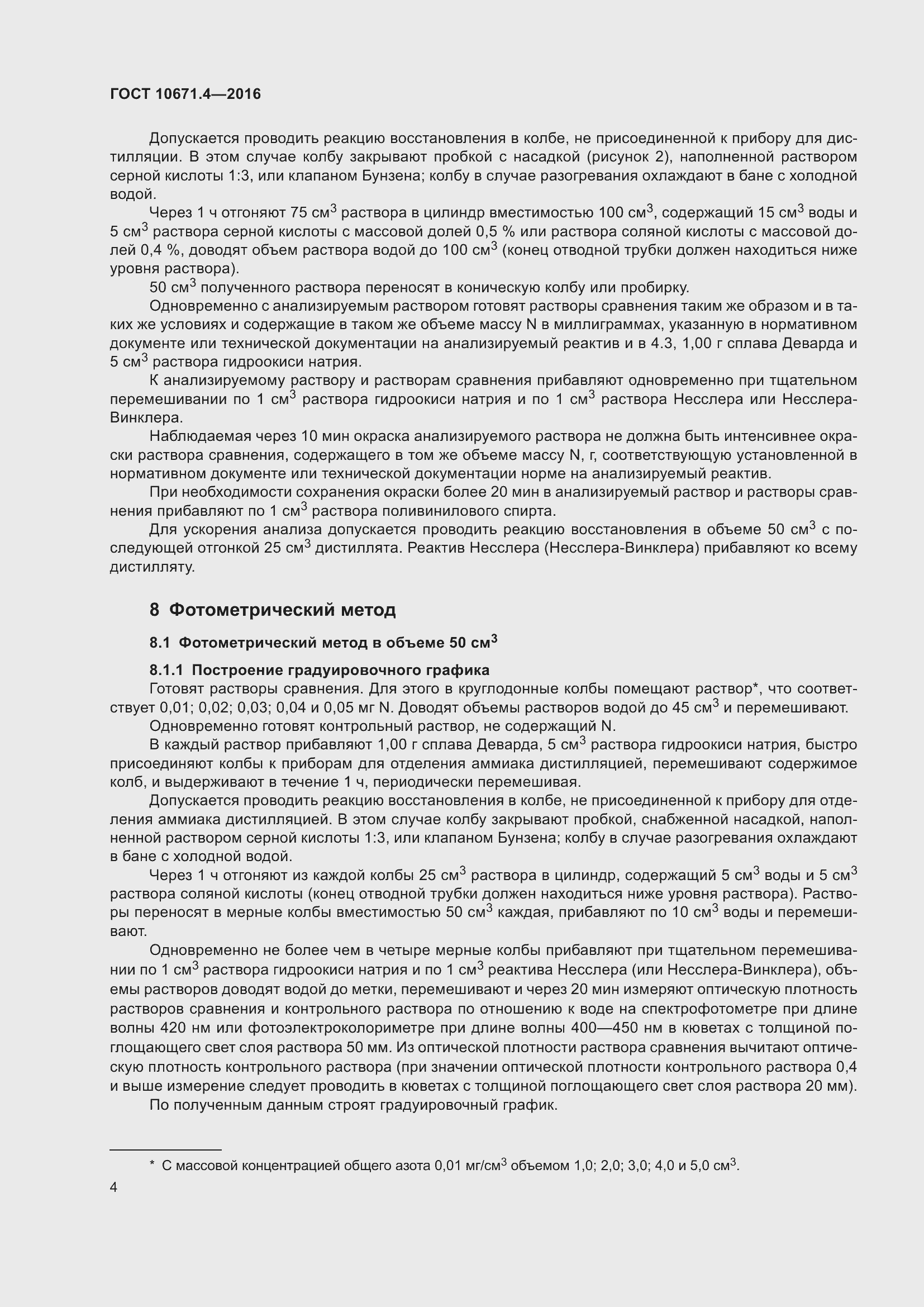 ГОСТ 10671.4—2016

Допускается проводить реакцию восстановления в колбе, не присоединенной к прибору для дистилляции. В этом случае колбу закрывают пробкой с насадкой (рисунок 2), наполненной раствором серной кислоты 1:3, или клапаном Бунзена; колбу в случае разогревания охлаждают в бане с холодной водой.

Через 1 ч отгоняют 75 см$^3$ раствора в цилиндр вместимостью 100 см$^3$, содержащий 15 см$^3$ воды и 5 см$^3$ раствора серной кислоты с массовой долей 0,5 % или раствора соляной кислоты с массовой долей 0,4 %, доводят объем раствора водой до 100 см$^3$ (конец отводной трубки должен находиться ниже уровня раствора).

50 см$^3$ полученного раствора переносят в коническую колбу или пробирку.

Одновременно с анализируемым раствором готовят растворы сравнения таким же образом и в таких же условиях и содержащие в таком же объеме массу N в миллиграммах, указанную в нормативном документе или технической документации на анализируемый реактив и в 4.3, 1,00 г сплава Деварда и 5 см$^3$ раствора гидроокиси натрия.

К анализируемому раствору и растворам сравнения прибавляют одновременно при тщательном перемешивании по 1 см$^3$ раствора гидроокиси натрия и по 1 см$^3$ раствора Несслера или Несслера-Винклера.

Наблюдаемая через 10 мин окраска анализируемого раствора не должна быть интенсивнее окраски раствора сравнения, содержащего в том же объеме массу N, г, соответствующую установленной в нормативном документе или технической документации норме на анализируемый реактив.

При необходимости сохранения окраски более 20 мин в анализируемый раствор и растворы сравнения прибавляют по 1 см$^3$ раствора поливинилового спирта.

Для ускорения анализа допускается проводить реакцию восстановления в объеме 50 см$^3$ с последующей отгонкой 25 см$^3$ дистиллята. Реактив Несслера (Несслера-Винклера) прибавляют ко всему дистилляту.

8 Фотометрический метод

8.1 Фотометрический метод в объеме 50 см$^3$

8.1.1 Построение градуировочного графика

Готовят растворы сравнения. Для этого в круглодонные колбы помещают раствор*, что соответствует 0,01; 0,02; 0,03; 0,04 и 0,05 мг N. Доводят объемы растворов водой до 45 см$^3$ и перемешивают.

Одновременно готовят контрольный раствор, не содержащий N.

В каждый раствор прибавляют 1,00 г сплава Деварда, 5 см$^3$ раствора гидроокиси натрия, быстро присоединяют колбы к приборам для отделения аммиака дистилляцией, перемешивают содержимое колб, и выдерживают в течение 1 ч, периодически перемешивая.

Допускается проводить реакцию восстановления в колбе, не присоединенной к прибору для отделения аммиака дистилляцией. В этом случае колбу закрывают пробкой, снабженной насадкой, наполненной раствором серной кислоты 1:3, или клапаном Бунзена; колбу в случае разогревания охлаждают в бане с холодной водой.

Через 1 ч отгоняют из каждой колбы 25 см$^3$ раствора в цилиндр, содержащий 5 см$^3$ воды и 5 см$^3$ раствора соляной кислоты (конец отводной трубки должен находиться ниже уровня раствора). Растворы переносят в мерные колбы вместимостью 50 см$^3$ каждая, прибавляют по 10 см$^3$ воды и перемешивают.

Одновременно не более чем в четыре мерные колбы прибавляют при тщательном перемешивании по 1 см$^3$ раствора гидроокиси натрия и по 1 см$^3$ реактива Несслера (или Несслера-Винклера), объемы растворов доводят водой до метки, перемешивают и через 20 мин измеряют оптическую плотность растворов сравнения и контрольного раствора по отношению к воде на спектрофотометре при длине волны 420 нм или фотоэлектроколориметре при длине волны 400—450 нм в кюветах с толщиной поглощающего свет слоя раствора 50 мм. Из оптической плотности раствора сравнения вычитают оптическую плотность контрольного раствора (при значении оптической плотности контрольного раствора 0,4 и выше измерение следует проводить в кюветах с толщиной поглощающего свет слоя раствора 20 мм).

По полученным данным строят градуировочный график.

* С массовой концентрацией общего азота 0,01 мг/см$^3$ объемом 1,0; 2,0; 3,0; 4,0 и 5,0 см$^3$.

4